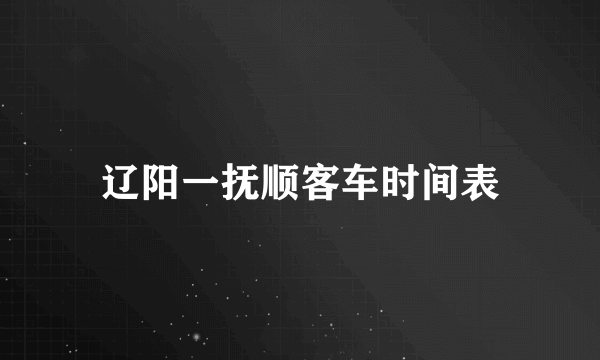 辽阳一抚顺客车时间表